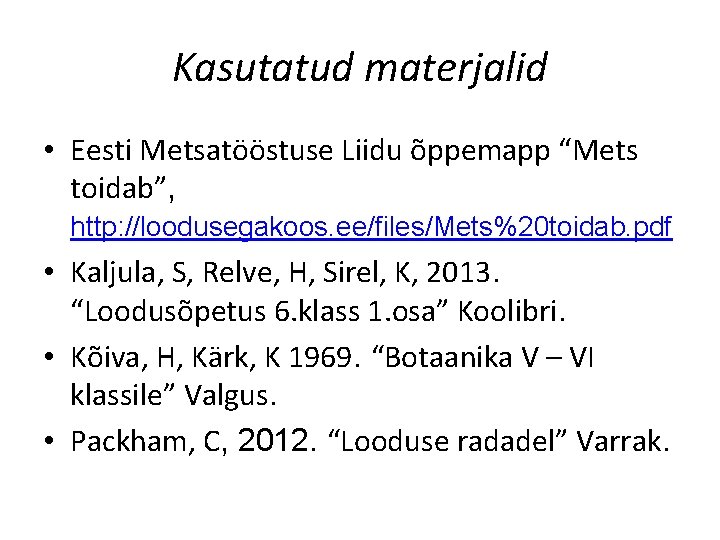 Kasutatud materjalid

• Eesti Metsatööstuse Liidu õppemapp “Mets toidab”, http://loodusegakoos.ee/files/Mets%20toidab.pdf

• Kaljula, S, Relve, H, Sirel, K, 2013. “Loodusõpetus 6.klass 1.osa” Koolibri.

• Kõiva, H, Kärk, K 1969. “Botaanika V – VI klassile” Valgus.

• Packham, C, 2012. “Looduse radadel” Varrak.